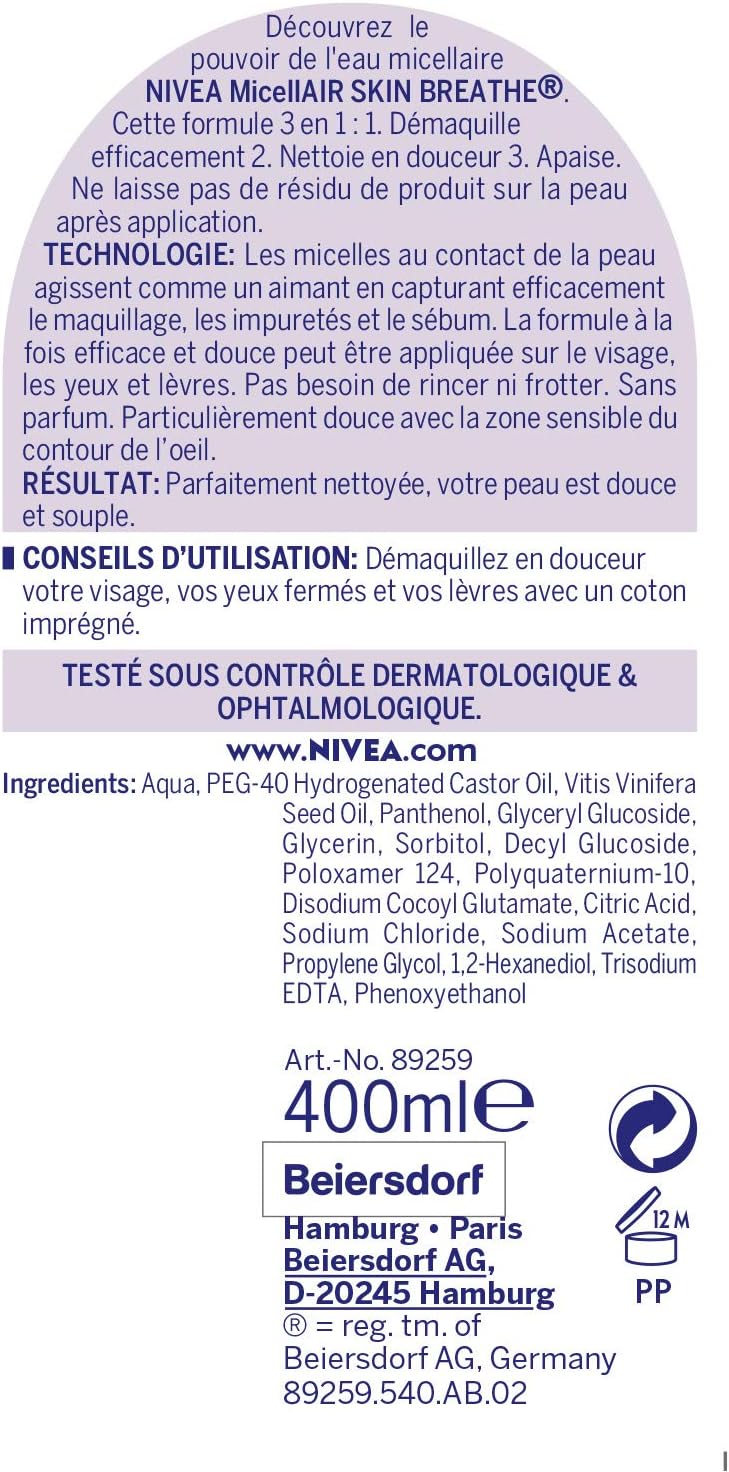 Découvrez le pouvoir de l'eau micellaire NIVEA MicellAIR SKIN BREATHE®. Cette formule 3 en 1 : 1. Démaquille efficacement 2. Nettoie en douceur 3. Apaise. Ne laisse pas de résidu de produit sur la peau après application.

TECHNOLOGIE: Les micelles au contact de la peau agissent comme un aimant en capturant efficacement le maquillage, les impuretés et le sébum. La formule à la fois efficace et douce peut être appliquée sur le visage, les yeux et lèvres. Pas besoin de rincer ni frotter. Sans parfum. Particulièrement douce avec la zone sensible du contour de l'oeil.

RÉSULTAT: Parfaitement nettoyée, votre peau est douce et souple.

CONSEILS D'UTILISATION: Démaquillez en douceur votre visage, vos yeux fermés et vos lèvres avec un coton imprégné.

TESTÉ SOUS CONTRÔLE DERMATOLOGIQUE & OPHTALMOLOGIQUE.

www.NIVEA.com

Ingredients: Aqua, PEG-40 Hydrogenated Castor Oil, Vitis Vinifera Seed Oil, Panthenol, Glyceryl Glucoside, Glycerin, Sorbitol, Decyl Glucoside, Poloxamer 124, Polyquaternium-10, Disodium Cocoyl Glutamate, Citric Acid, Sodium Chloride, Sodium Acetate, Propylene Glycol, 1,2-Hexanediol, Trisodium EDTA, Phenoxyethanol

Art.-No. 89259
400ml℮

Beiersdorf
Hamburg • Paris
Beiersdorf AG,
D-20245 Hamburg
® = reg. tm. of Beiersdorf AG, Germany
89259.540.AB.02

12 M

PP